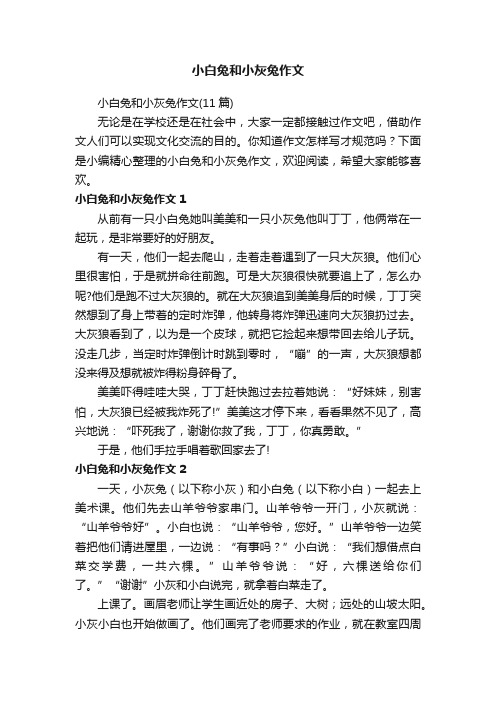 小白兔和小灰兔作文

小白兔和小灰兔作文(11 篇)

无论是在学校还是在社会中，大家一定都接触过作文吧，借助作文人们可以实现文化交流的目的。你知道作文怎样写才规范吗？下面是小编精心整理的小白兔和小灰兔作文，欢迎阅读，希望大家能够喜欢。

小白兔和小灰兔作文 1

从前有一只小白兔她叫美美和一只小灰兔他叫丁丁，他俩常在一起玩，是非常要好的好朋友。

有一天，他们一起去爬山，走着走着遇到了一只大灰狼。他们心里很害怕，于是就拼命往前跑。可是大灰狼很快就要追上了，怎么办呢?他们是跑不过大灰狼的。就在大灰狼追到美美身后的时候，丁丁突然想到了身上带着的定时炸弹，他转身将炸弹迅速向大灰狼扔过去。大灰狼看到了，以为是一个皮球，就把它捡起来想带回去给儿子玩。没走几步，当定时炸弹倒计时跳到零时，“嘣”的一声，大灰狼想都没来得及想就被炸得粉身碎骨了。

美美吓得哇哇大哭，丁丁赶快跑过去拉着她说：“好妹妹，别害怕，大灰狼已经被我炸死了!”美美这才停下来，看看果然不见了，高兴地说：“吓死我了，谢谢你救了我，丁丁，你真勇敢。”

于是，他们手拉手唱着歌回家去了!

小白兔和小灰兔作文 2

一天，小灰兔（以下称小灰）和小白兔（以下称小白）一起去上美术课。他们先去山羊爷爷家串门。山羊爷爷一开门，小灰就说：“山羊爷爷好”。小白也说：“山羊爷爷，您好。”山羊爷爷一边笑着把他们请进屋里，一边说：“有事吗？”小白说：“我们想借点白菜交学费，一共六棵。”山羊爷爷说：“好，六棵送给你们了。”“谢谢”小灰和小白说完，就拿着白菜走了。

上课了。画眉老师让学生画近处的房子、大树；远处的山坡太阳。小灰小白也开始做画了。他们画完了老师要求的作业，就在教室四周